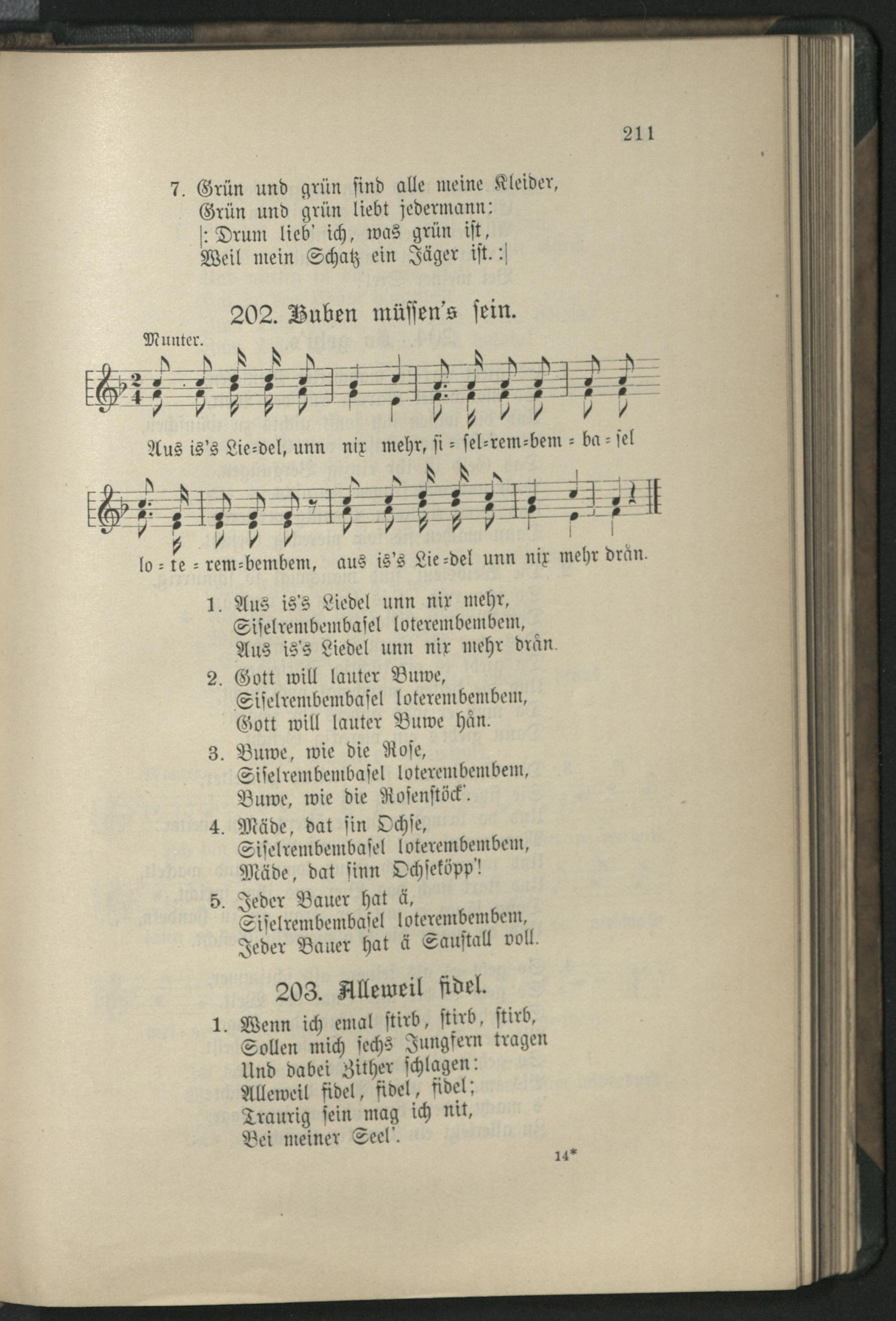 211

7. Grün und grün sind alle meine Kleider,
Grün und grün liebt jedermann:
|: Drum lieb' ich, was grün ist,
Weil mein Schatz ein Jäger ist. :|

202. Buben müssen's sein.

Munter.

Aus is's Lie=del, unn nix mehr, si = sel=rem=bem = ba = sel lo = te = rem=bembem, aus is's Lie=del unn nix mehr drån.

1. Aus is's Liedel unn nix mehr,
Siselrembembasel loterembembem,
Aus is's Liedel unn nix mehr drån.

2. Gott will lauter Buwe,
Siselrembembasel loterembembem,
Gott will lauter Buwe hån.

3. Buwe, wie die Rose,
Siselrembembasel loterembembem,
Buwe, wie die Rosenstöck'.

4. Mäde, dat sin Ochse,
Siselrembembasel loterembembem,
Mäde, dat sinn Ochseköpp'!

5. Jeder Bauer hat ä,
Siselrembembasel loterembembem,
Jeder Bauer hat ä Saustall voll.

203. Alleweil fidel.

1. Wenn ich emal stirb, stirb, stirb,
Sollen mich sechs Jungfern tragen
Und dabei Zither schlagen:
Alleweil fidel, fidel, fidel;
Traurig sein mag ich nit,
Bei meiner Seel'.

14*